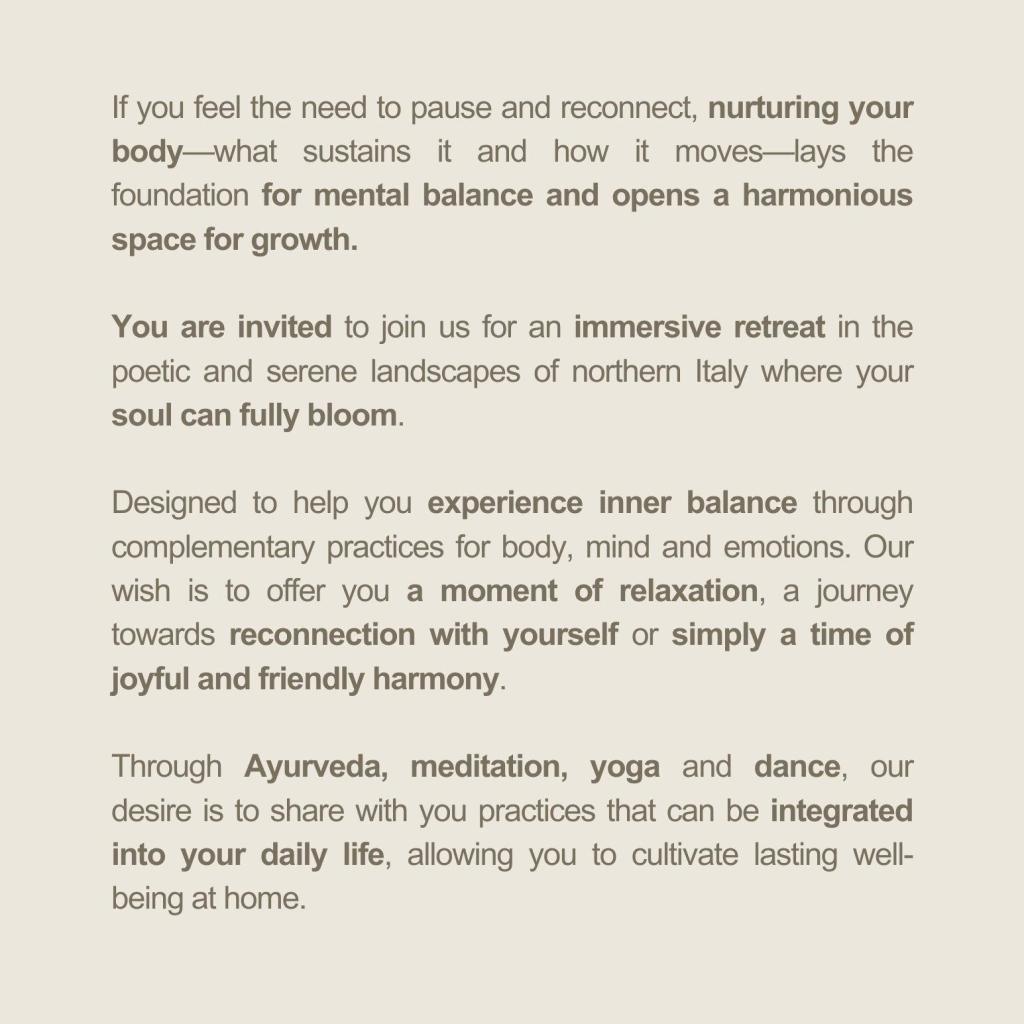 If you feel the need to pause and reconnect, nurturing your body—what sustains it and how it moves—lays the foundation for mental balance and opens a harmonious space for growth.

You are invited to join us for an immersive retreat in the poetic and serene landscapes of northern Italy where your soul can fully bloom.

Designed to help you experience inner balance through complementary practices for body, mind and emotions. Our wish is to offer you a moment of relaxation, a journey towards reconnection with yourself or simply a time of joyful and friendly harmony.

Through Ayurveda, meditation, yoga and dance, our desire is to share with you practices that can be integrated into your daily life, allowing you to cultivate lasting well-being at home.